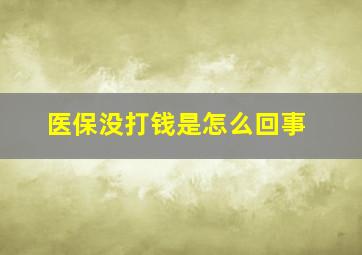 医保没打钱是怎么回事